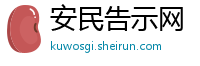 安民告示网

kuwosgi.sheirun.com